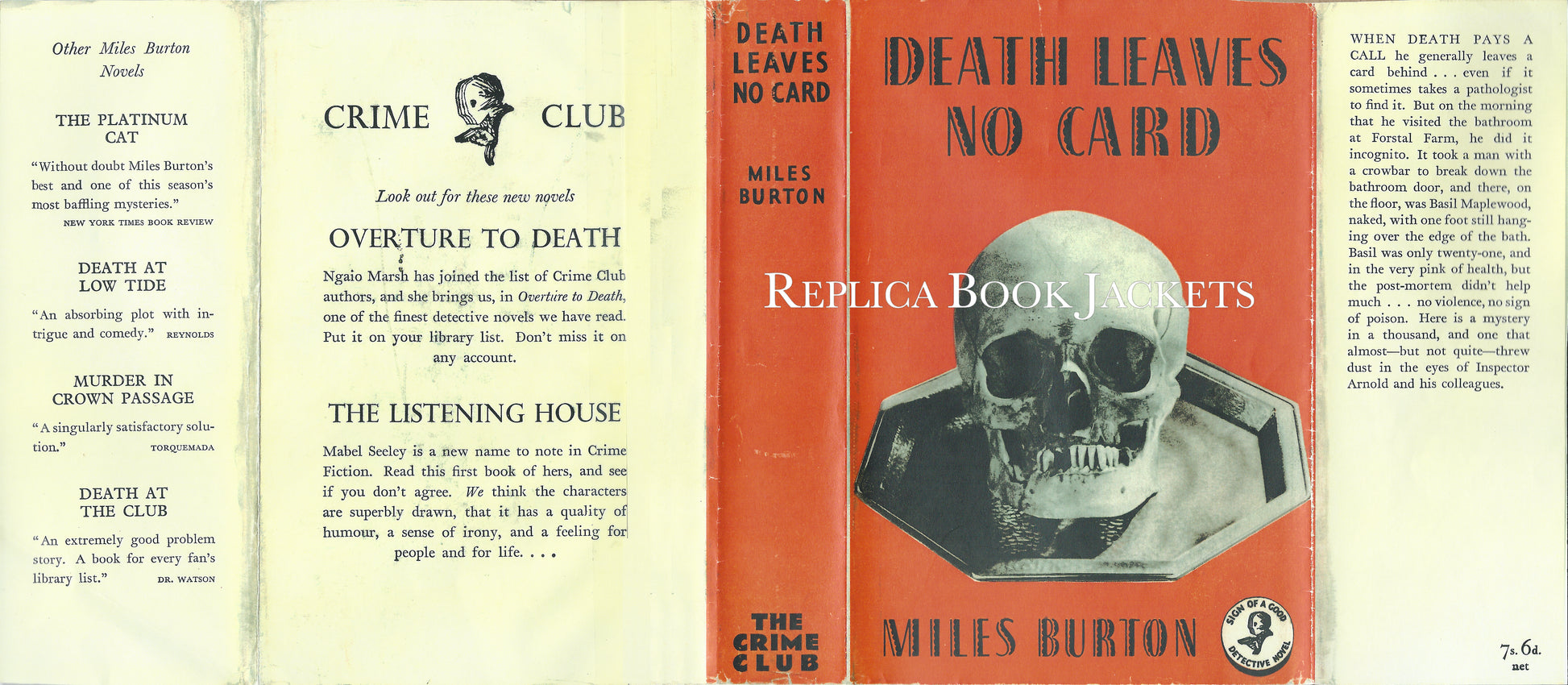 Other Miles Burton Novels

THE PLATINUM CAT

"Without doubt Miles Burton's best and one of this season's most baffling mysteries."
NEW YORK TIMES BOOK REVIEW

DEATH AT LOW TIDE

"An absorbing plot with intrigue and comedy." REYNOLDS

MURDER IN CROWN PASSAGE

"A singularly satisfactory solution." TORQUEMADA

DEATH AT THE CLUB

"An extremely good problem story. A book for every fan's library list." DR. WATSON

CRIME CLUB

Look out for these new novels

OVERTURE TO DEATH

Ngaio Marsh has joined the list of Crime Club authors, and she brings us, in Overture to Death, one of the finest detective novels we have read. Put it on your library list. Don't miss it on any account.

THE LISTENING HOUSE

Mabel Seeley is a new name to note in Crime Fiction. Read this first book of hers, and see if you don't agree. We think the characters are superbly drawn, that it has a quality of humour, a sense of irony, and a feeling for people and for life. . . .

DEATH LEAVES NO CARD

MILES BURTON

THE CRIME CLUB

DEATH LEAVES NO CARD

MILES BURTON

SIGN OF A GOOD DETECTIVE NOVEL

WHEN DEATH PAYS A CALL he generally leaves a card behind . . . even if it sometimes takes a pathologist to find it. But on the morning that he visited the bathroom at Forstal Farm, he did it incognito. It took a man with a crowbar to break down the bathroom door, and there, on the floor, was Basil Maplewood, naked, with one foot still hanging over the edge of the bath. Basil was only twenty-one, and in the very pink of health, but the post-mortem didn't help much . . . no violence, no sign of poison. Here is a mystery in a thousand, and one that almost—but not quite—threw dust in the eyes of Inspector Arnold and his colleagues.

7s. 6d. net

REPLICA BOOK JACKETS